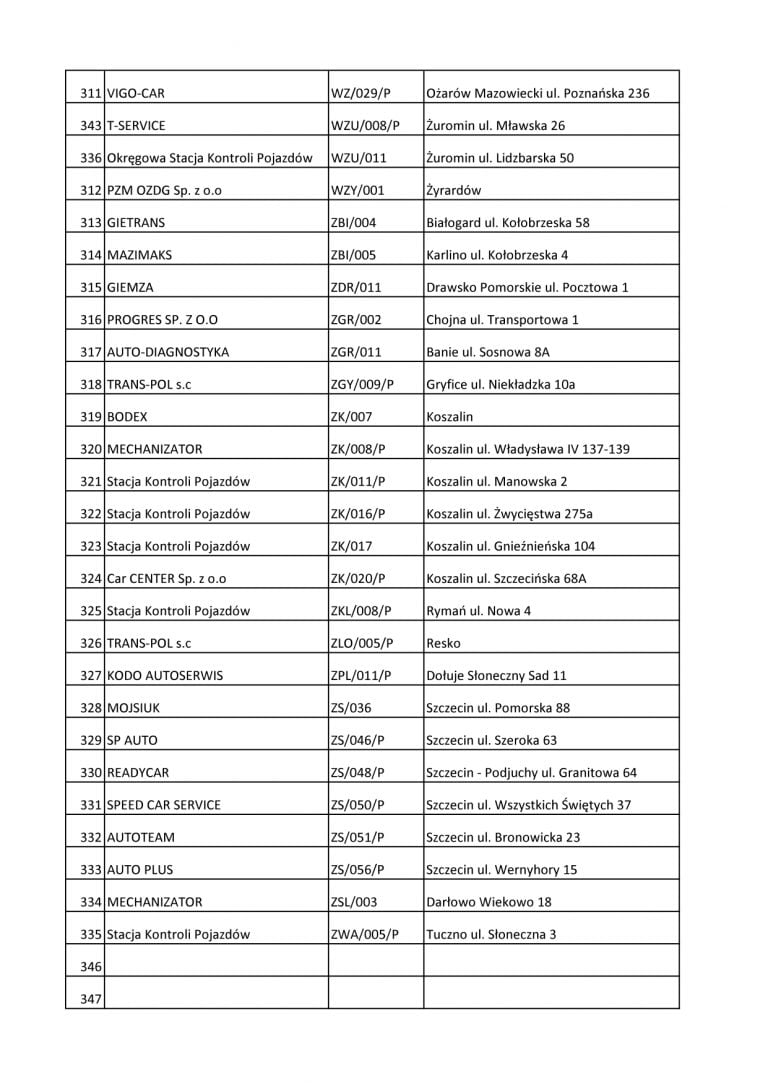 | | | | |
|---|---|---|---|
| 311 | VIGO-CAR | WZ/029/P | Ożarów Mazowiecki ul. Poznańska 236 |
| 343 | T-SERVICE | WZU/008/P | Żuromin ul. Mławska 26 |
| 336 | Okręgowa Stacja Kontroli Pojazdów | WZU/011 | Żuromin ul. Lidzbarska 50 |
| 312 | PZM OZDG Sp. z o.o | WZY/001 | Żyrardów |
| 313 | GIETRANS | ZBI/004 | Białogard ul. Kołobrzeska 58 |
| 314 | MAZIMAKS | ZBI/005 | Karlino ul. Kołobrzeska 4 |
| 315 | GIEMZA | ZDR/011 | Drawsko Pomorskie ul. Pocztowa 1 |
| 316 | PROGRES SP. Z O.O | ZGR/002 | Chojna ul. Transportowa 1 |
| 317 | AUTO-DIAGNOSTYKA | ZGR/011 | Banie ul. Sosnowa 8A |
| 318 | TRANS-POL s.c | ZGY/009/P | Gryfice ul. Niekładzka 10a |
| 319 | BODEX | ZK/007 | Koszalin |
| 320 | MECHANIZATOR | ZK/008/P | Koszalin ul. Władysława IV 137-139 |
| 321 | Stacja Kontroli Pojazdów | ZK/011/P | Koszalin ul. Manowska 2 |
| 322 | Stacja Kontroli Pojazdów | ZK/016/P | Koszalin ul. Zwycięstwa 275a |
| 323 | Stacja Kontroli Pojazdów | ZK/017 | Koszalin ul. Gnieźnieńska 104 |
| 324 | Car CENTER Sp. z o.o | ZK/020/P | Koszalin ul. Szczecińska 68A |
| 325 | Stacja Kontroli Pojazdów | ZKL/008/P | Rymań ul. Nowa 4 |
| 326 | TRANS-POL s.c | ZLO/005/P | Resko |
| 327 | KODO AUTOSERWIS | ZPL/011/P | Dołuje Słoneczny Sad 11 |
| 328 | MOJSIUK | ZS/036 | Szczecin ul. Pomorska 88 |
| 329 | SP AUTO | ZS/046/P | Szczecin ul. Szeroka 63 |
| 330 | READYCAR | ZS/048/P | Szczecin - Podjuchy ul. Granitowa 64 |
| 331 | SPEED CAR SERVICE | ZS/050/P | Szczecin ul. Wszystkich Świętych 37 |
| 332 | AUTOTEAM | ZS/051/P | Szczecin ul. Bronowicka 23 |
| 333 | AUTO PLUS | ZS/056/P | Szczecin ul. Wernyhory 15 |
| 334 | MECHANIZATOR | ZSL/003 | Darłowo Wiekowo 18 |
| 335 | Stacja Kontroli Pojazdów | ZWA/005/P | Tuczno ul. Słoneczna 3 |
| 346 | | | |
| 347 | | | |